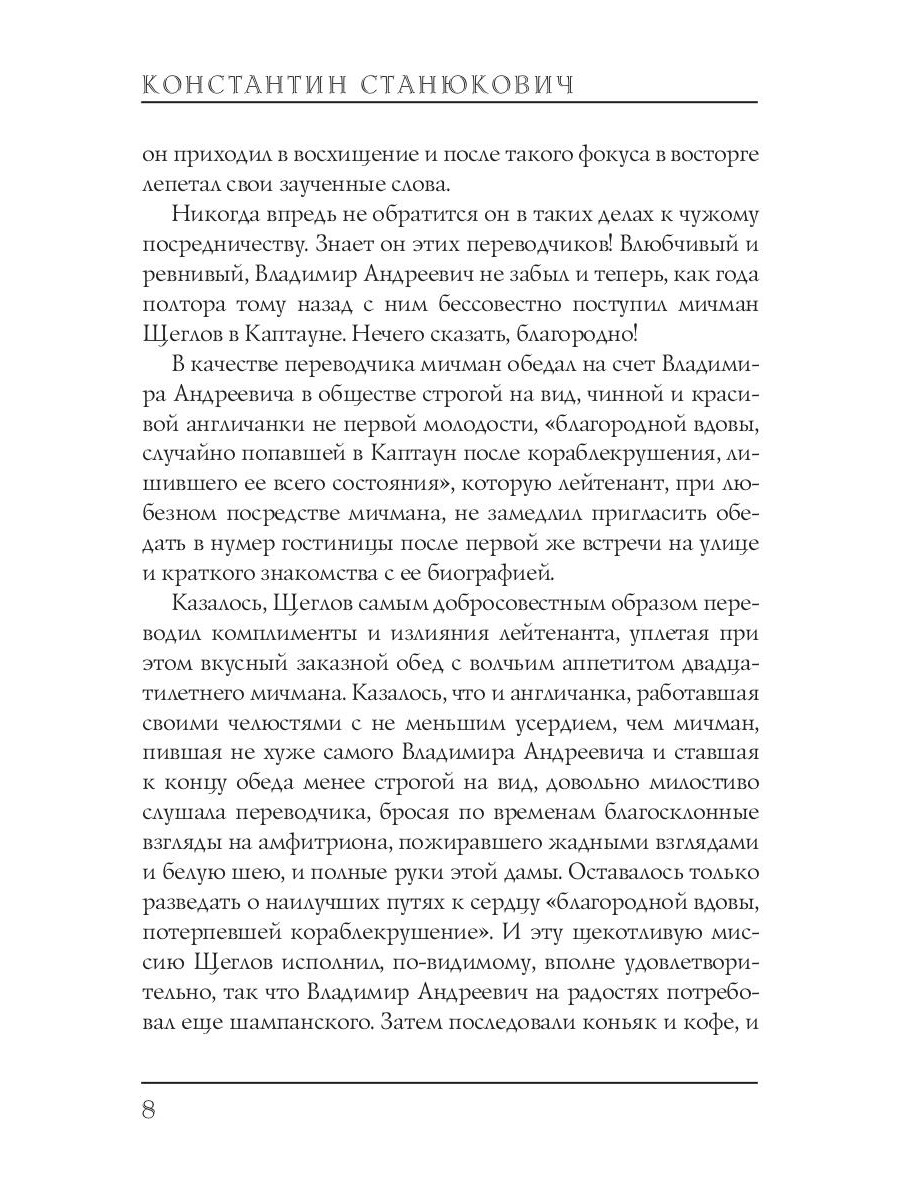 КОНСТАНТИН СТАНЮКОВИЧ

он приходил в восхищение и после такого фокуса в восторге лепетал свои заученные слова.

Никогда впредь не обратится он в таких делах к чужому посредничеству. Знает он этих переводчиков! Влюбчивый и ревнивый, Владимир Андреевич не забыл и теперь, как года полтора тому назад с ним бессовестно поступил мичман Щеглов в Каптауне. Нечего сказать, благородно!

В качестве переводчика мичман обедал на счет Владимира Андреевича в обществе строгой на вид, чинной и красивой англичанки не первой молодости, «благородной вдовы, случайно попавшей в Каптаун после кораблекрушения, лишившего ее всего состояния», которую лейтенант, при любезном посредстве мичмана, не замедлил пригласить обедать в нумер гостиницы после первой же встречи на улице и краткого знакомства с ее биографией.

Казалось, Щеглов самым добросовестным образом переводил комплименты и излияния лейтенанта, уплетая при этом вкусный заказной обед с волчьим аппетитом двадцатилетнего мичмана. Казалось, что и англичанка, работавшая своими челюстями с не меньшим усердием, чем мичман, пившая не хуже самого Владимира Андреевича и ставшая к концу обеда менее строгой на вид, довольно милостиво слушала переводчика, бросая по временам благосклонные взгляды на амфитриона, пожиравшего жадными взглядами и белую шею, и полные руки этой дамы. Оставалось только разведать о наилучших путях к сердцу «благородной вдовы, потерпевшей кораблекрушение». И эту щекотливую миссию Щеглов исполнил, по-видимому, вполне удовлетворительно, так что Владимир Андреевич на радостях потребовал еще шампанского. Затем последовали коньяк и кофе, и

8